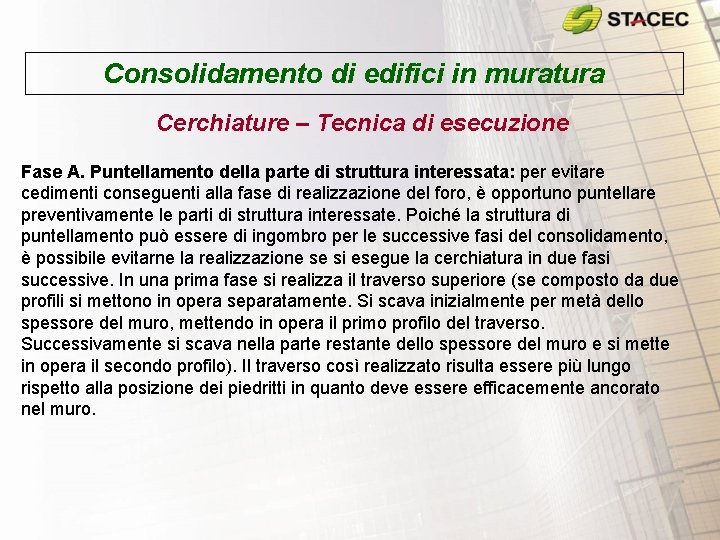 STACEC

Consolidamento di edifici in muratura

Cerchiature – Tecnica di esecuzione

Fase A. Puntellamento della parte di struttura interessata: per evitare cedimenti conseguenti alla fase di realizzazione del foro, è opportuno puntellare preventivamente le parti di struttura interessate. Poiché la struttura di puntellamento può essere di ingombro per le successive fasi del consolidamento, è possibile evitarne la realizzazione se si esegue la cerchiatura in due fasi successive. In una prima fase si realizza il traverso superiore (se composto da due profili si mettono in opera separatamente. Si scava inizialmente per metà dello spessore del muro, mettendo in opera il primo profilo del traverso. Successivamente si scava nella parte restante dello spessore del muro e si mette in opera il secondo profilo). Il traverso così realizzato risulta essere più lungo rispetto alla posizione dei piedritti in quanto deve essere efficacemente ancorato nel muro.